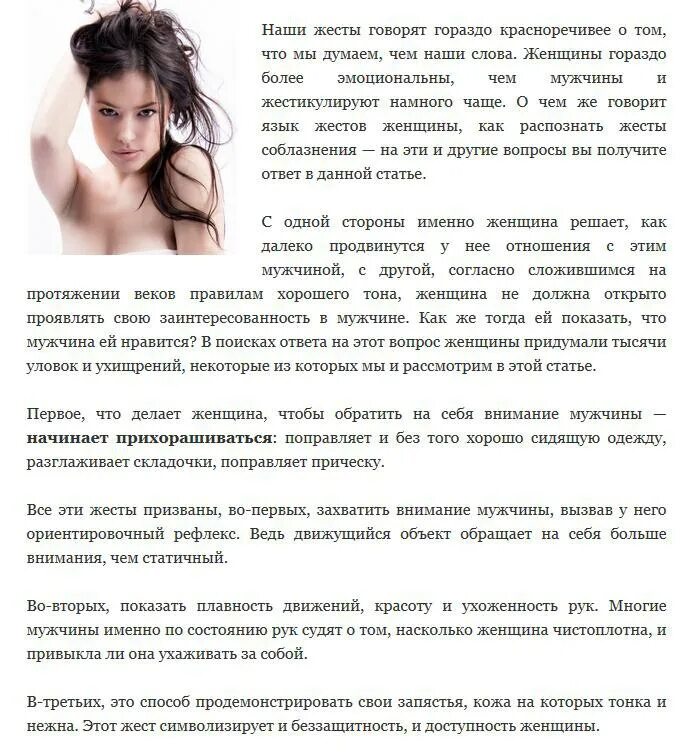 Наши жесты говорят гораздо красноречивее о том, что мы думаем, чем наши слова. Женщины гораздо более эмоциональны, чем мужчины и жестикулируют намного чаще. О чем же говорит язык жестов женщины, как распознать жесты соблазнения — на эти и другие вопросы вы получите ответ в данной статье.

С одной стороны именно женщина решает, как далеко продвинутся у нее отношения с этим мужчиной, с другой, согласно сложившимся на протяжении веков правилам хорошего тона, женщина не должна открыто проявлять свою заинтересованность в мужчине. Как же тогда ей показать, что мужчина ей нравится? В поисках ответа на этот вопрос женщины придумали тысячи уловок и ухищрений, некоторые из которых мы и рассмотрим в этой статье.

Первое, что делает женщина, чтобы обратить на себя внимание мужчины — начинает прихорашиваться: поправляет и без того хорошо сидящую одежду, разглаживает складочки, поправляет прическу.

Все эти жесты призваны, во-первых, захватить внимание мужчины, вызвав у него ориентировочный рефлекс. Ведь движущийся объект обращает на себя больше внимания, чем статичный.

Во-вторых, показать плавность движений, красоту и ухоженность рук. Многие мужчины именно по состоянию рук судят о том, насколько женщина чистоплотна, и привыкла ли она ухаживать за собой.

В-третьих, это способ продемонстрировать свои запястья, кожа на которых тонка и нежна. Этот жест символизирует и беззащитность, и доступность женщины.